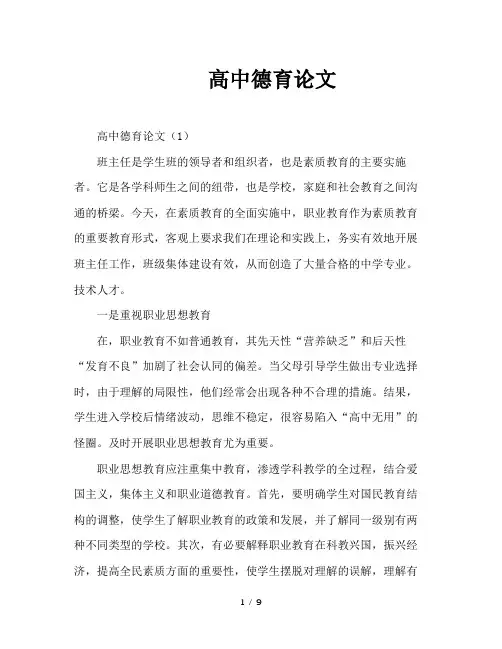 高中德育论文

高中德育论文（1）

班主任是学生班的领导者和组织者，也是素质教育的主要实施者。它是各学科师生之间的纽带，也是学校，家庭和社会教育之间沟通的桥梁。今天，在素质教育的全面实施中，职业教育作为素质教育的重要教育形式，客观上要求我们在理论和实践上，务实有效地开展班主任工作，班级集体建设有效，从而创造了大量合格的中学专业。技术人才。

一是重视职业思想教育

在，职业教育不如普通教育，其先天性“营养缺乏”和后天性“发育不良”加剧了社会认同的偏差。当父母引导学生做出专业选择时，由于理解的局限性，他们经常会出现各种不合理的措施。结果，学生进入学校后情绪波动，思维不稳定，很容易陷入“高中无用”的怪圈。及时开展职业思想教育尤为重要。

职业思想教育应注重集中教育，渗透学科教学的全过程，结合爱国主义，集体主义和职业道德教育。首先，要明确学生对国民教育结构的调整，使学生了解职业教育的政策和发展，并了解同一级别有两种不同类型的学校。其次，有必要解释职业教育在科教兴国，振兴经济，提高全民素质方面的重要性，使学生摆脱对理解的误解，理解有

1 / 9